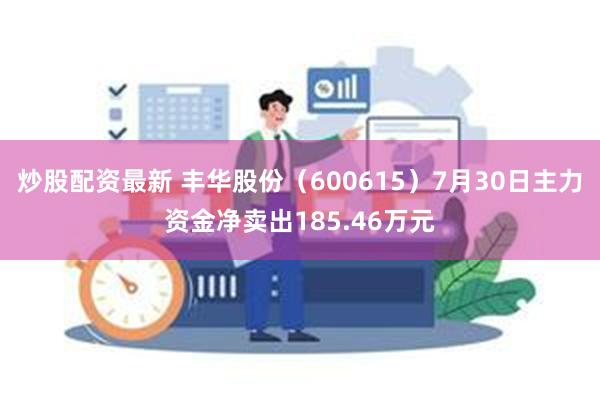 炒股配资最新 丰华股份（600615）7月30日主力资金净卖出185.46万元